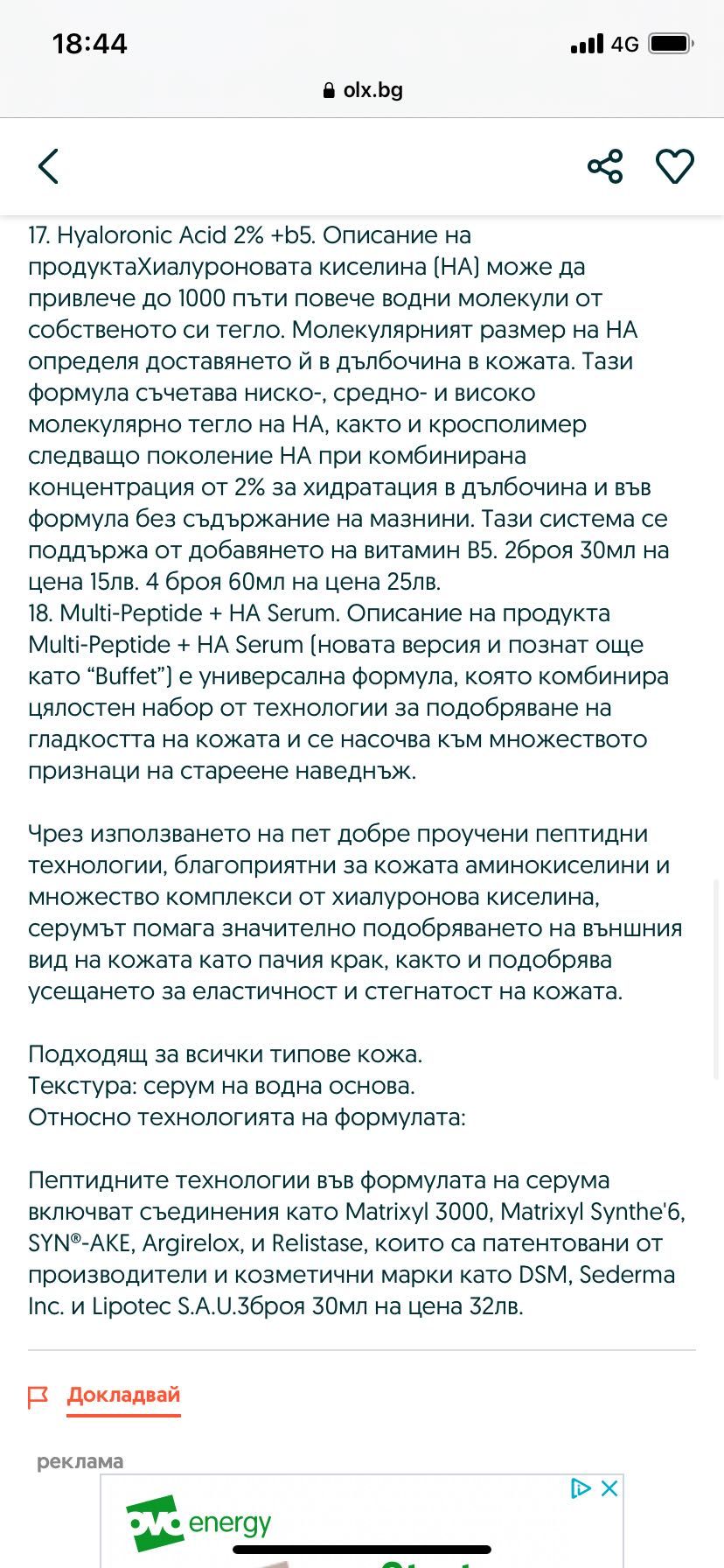 18:44
4G
olx.bg

17. Hyaloronic Acid 2% +b5. Описание на продуктаХиалуроновата киселина (HA) може да привлече до 1000 пъти повече водни молекули от собственото си тегло. Молекулярният размер на HA определя доставянето ѝ в дълбочина в кожата. Тази формула съчетава ниско-, средно- и високо молекулярно тегло на HA, както и кросполимер следващо поколение HA при комбинирана концентрация от 2% за хидратация в дълбочина и във формула без съдържание на мазнини. Тази система се поддържа от добавянето на витамин B5. 2броя 30мл на цена 15лв. 4 броя 60мл на цена 25лв.
18. Multi-Peptide + HA Serum. Описание на продукта Multi-Peptide + HA Serum (новата версия и познат още като “Buffet”) е универсална формула, която комбинира цялостен набор от технологии за подобряване на гладкостта на кожата и се насочва към множеството признаци на стареене наведнъж.

Чрез използването на пет добре проучени пептидни технологии, благоприятни за кожата аминокиселини и множество комплекси от хиалуронова киселина, серумът помага значително подобряването на външния вид на кожата като пачия крак, както и подобрява усещането за еластичност и стегнатост на кожата.

Подходящ за всички типове кожа.
Текстура: серум на водна основа.
Относно технологията на формулата:

Пептидните технологии във формулата на серума включват съединения като Matrixyl 3000, Matrixyl Synthe'6, SYN®-AKE, Argirelox, и Relistase, които са патентовани от производители и козметични марки като DSM, Sederma Inc. и Lipotec S.A.U.3броя 30мл на цена 32лв.

Докладвай

реклама
ovo energy